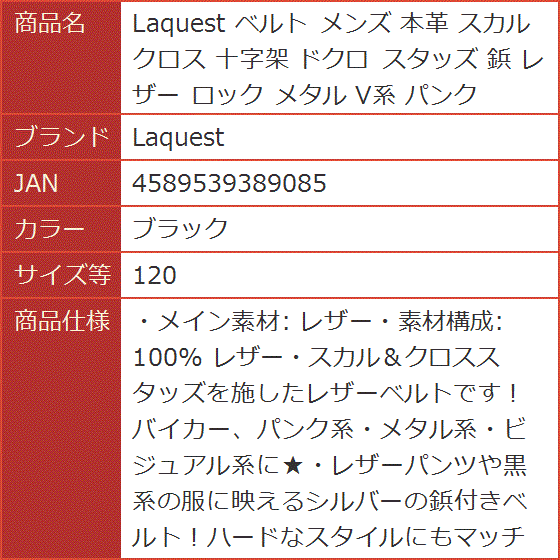 | 商品名 | Laquest ベルト メンズ 本革 スカル クロス 十字架 ドクロ スタッズ 鋲 レザー ロック メタル V系 パンク |
|---|---|
| ブランド | Laquest |
| JAN | 4589539389085 |
| カラー | ブラック |
| サイズ等 | 120 |
| 商品仕様 | ・メイン素材: レザー・素材構成: 100% レザー・スカル＆クロススタッズを施したレザーベルトです！バイカー、パンク系・メタル系・ビジュアル系に★・レザーパンツや黒系の服に映えるシルバーの鋲付きベルト！ハードなスタイルにもマッチ |